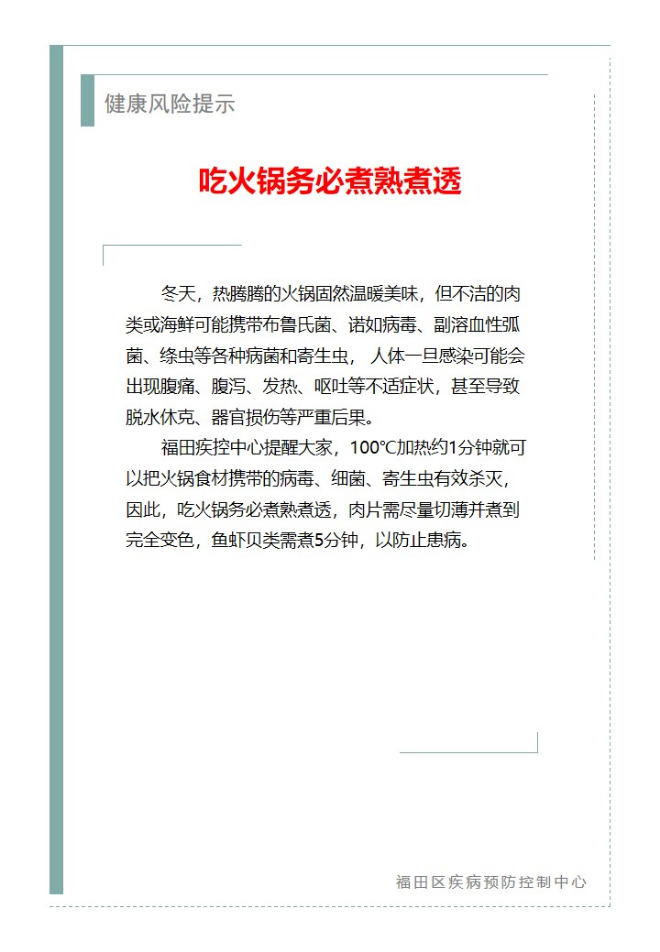 健康风险提示

吃火锅务必煮熟煮透

冬天，热腾腾的火锅固然温暖美味，但不洁的肉类或海鲜可能携带布鲁氏菌、诺如病毒、副溶血性弧菌、绦虫等各种病菌和寄生虫，人体一旦感染可能会出现腹痛、腹泻、发热、呕吐等不适症状，甚至导致脱水休克、器官损伤等严重后果。

福田疾控中心提醒大家，100℃加热约1分钟就可以把火锅食材携带的病毒、细菌、寄生虫有效杀灭，因此，吃火锅务必煮熟煮透，肉片需尽量切薄并煮到完全变色，鱼虾贝类需煮5分钟，以防止患病。

福田区疾病预防控制中心